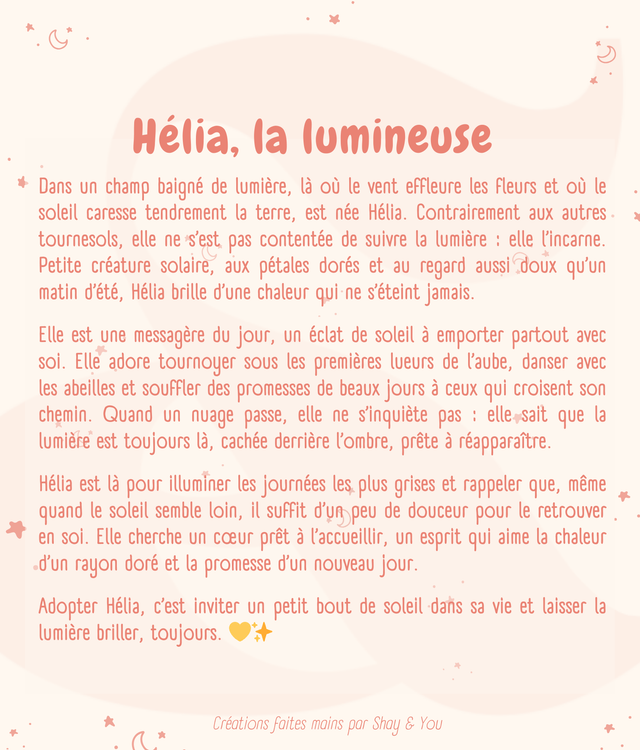 Hélia, la lumineuse

Dans un champ baigné de lumière, là où le vent effleure les fleurs et où le soleil caresse tendrement la terre, est née Hélia. Contrairement aux autres tournesols, elle ne s'est pas contentée de suivre la lumière : elle l'incarne. Petite créature solaire, aux pétales dorés et au regard aussi doux qu'un matin d'été, Hélia brille d'une chaleur qui ne s'éteint jamais.

Elle est une messagère du jour, un éclat de soleil à emporter partout avec soi. Elle adore tournoyer sous les premières lueurs de l'aube, danser avec les abeilles et souffler des promesses de beaux jours à ceux qui croisent son chemin. Quand un nuage passe, elle ne s'inquiète pas : elle sait que la lumière est toujours là, cachée derrière l'ombre, prête à réapparaître.

Hélia est là pour illuminer les journées les plus grises et rappeler que, même quand le soleil semble loin, il suffit d'un peu de douceur pour le retrouver en soi. Elle cherche un cœur prêt à l'accueillir, un esprit qui aime la chaleur d'un rayon doré et la promesse d'un nouveau jour.

Adopter Hélia, c'est inviter un petit bout de soleil dans sa vie et laisser la lumière briller, toujours. 💛✨

Créations faites mains par Shay & You